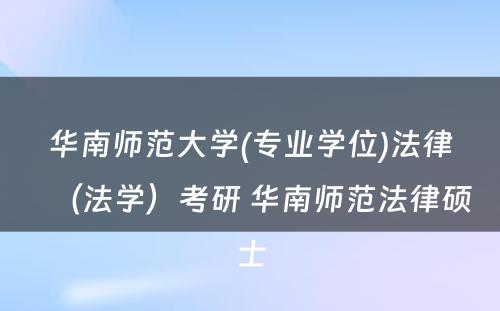 华南师范大学(专业学位)法律（法学）考研 华南师范法律硕士